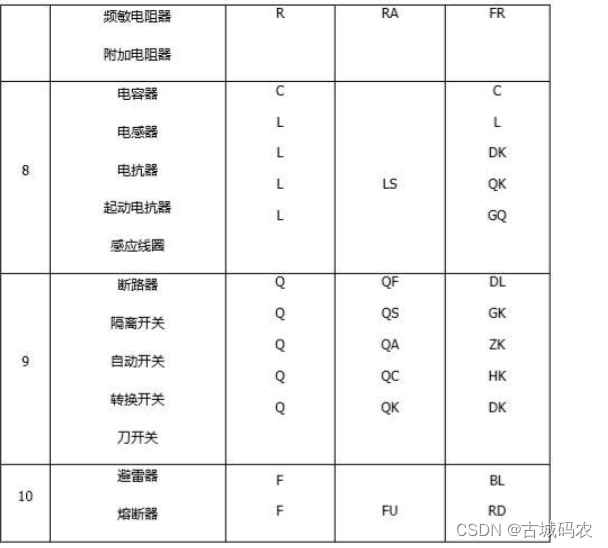 |  | 频敏电阻器<br>附加电阻器 | R | RA | FR |
|---|---|---|---|---|
| 8 | 电容器<br>电感器<br>电抗器<br>起动电抗器<br>感应线圈 | C<br>L<br>L<br>L<br>L | LS | C<br>L<br>DK<br>QK<br>GQ |
| 9 | 断路器<br>隔离开关<br>自动开关<br>转换开关<br>刀开关 | Q<br>Q<br>Q<br>Q<br>Q | QF<br>QS<br>QA<br>QC<br>QK | DL<br>GK<br>ZK<br>HK<br>DK |
| 10 | 避雷器<br>熔断器 | F<br>F | FU | BL<br>RD |

CSDN @古城码农